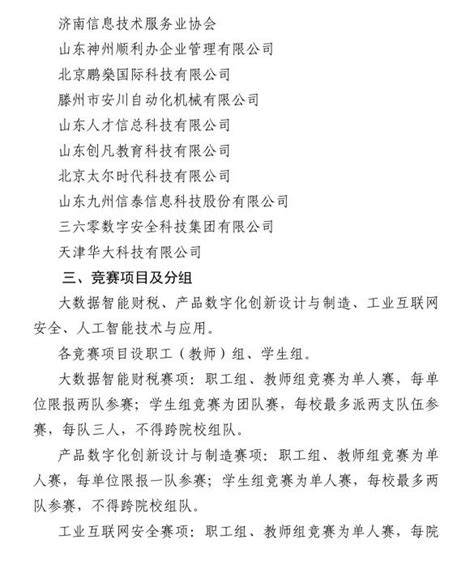 济南信息技术服务业协会

山东神州顺利办企业管理有限公司

北京鹏燊国际科技有限公司

滕州市安川自动化机械有限公司

山东人才信总科技有限公司

山东创凡教育科技有限公司

北京太尔时代科技有限公司

山东九州信泰信息科技股份有限公司

三六零数字安全科技集团有限公司

天津华大科技有限公司

三、竞赛项目及分组

大数据智能财税、产品数字化创新设计与制造、工业互联网安全、人工智能技术与应用。

各竞赛项目设职工（教师）组、学生组。

大数据智能财税赛项：职工组、教师组竞赛为单人赛，每单位限报两队参赛；学生组竞赛为团队赛，每校最多派两支队伍参赛，每队三人，不得跨院校组队。

产品数字化创新设计与制造赛项：职工组、教师组竞赛为单人赛，每单位限报一队参赛；学生组竞赛为单人赛，每校最多两队参赛，不得跨院校组队。

工业互联网安全赛项：职工组、教师组竞赛为单人赛，每院